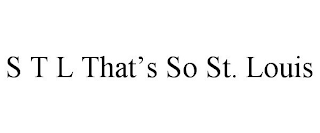 S T L That’s So St. Louis